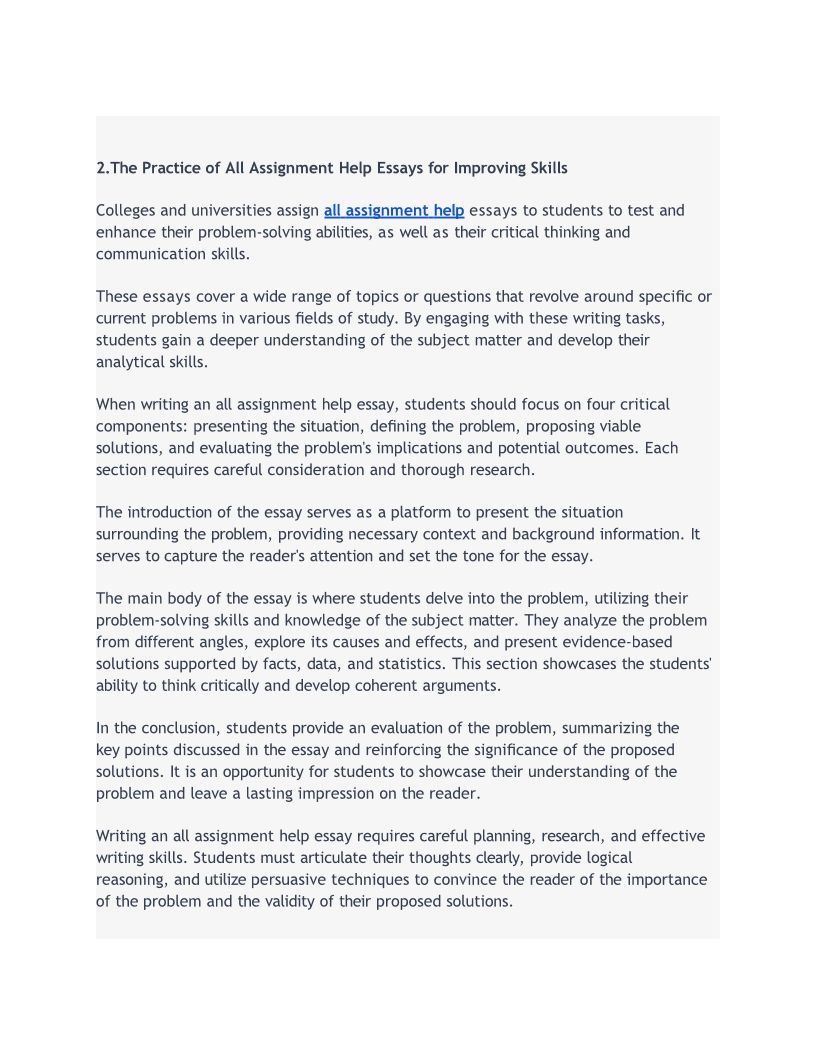 2.The Practice of All Assignment Help Essays for Improving Skills

Colleges and universities assign all assignment help essays to students to test and enhance their problem-solving abilities, as well as their critical thinking and communication skills.

These essays cover a wide range of topics or questions that revolve around specific or current problems in various fields of study. By engaging with these writing tasks, students gain a deeper understanding of the subject matter and develop their analytical skills.

When writing an all assignment help essay, students should focus on four critical components: presenting the situation, defining the problem, proposing viable solutions, and evaluating the problem's implications and potential outcomes. Each section requires careful consideration and thorough research.

The introduction of the essay serves as a platform to present the situation surrounding the problem, providing necessary context and background information. It serves to capture the reader's attention and set the tone for the essay.

The main body of the essay is where students delve into the problem, utilizing their problem-solving skills and knowledge of the subject matter. They analyze the problem from different angles, explore its causes and effects, and present evidence-based solutions supported by facts, data, and statistics. This section showcases the students' ability to think critically and develop coherent arguments.

In the conclusion, students provide an evaluation of the problem, summarizing the key points discussed in the essay and reinforcing the significance of the proposed solutions. It is an opportunity for students to showcase their understanding of the problem and leave a lasting impression on the reader.

Writing an all assignment help essay requires careful planning, research, and effective writing skills. Students must articulate their thoughts clearly, provide logical reasoning, and utilize persuasive techniques to convince the reader of the importance of the problem and the validity of their proposed solutions.